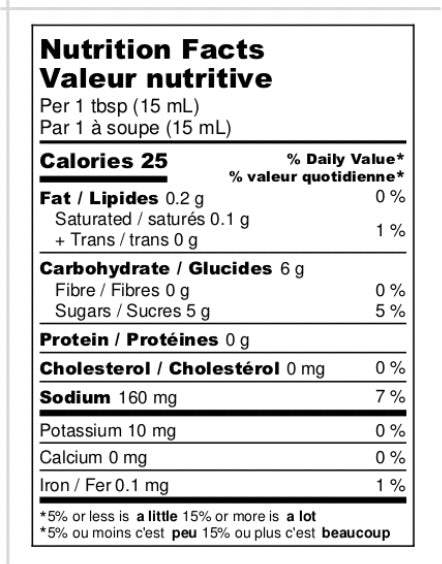 Nutrition Facts
Valeur nutritive
Per 1 tbsp (15 mL)
Par 1 à soupe (15 mL)

Calories 25
% Daily Value*
% valeur quotidienne*

Fat / Lipides 0.2 g 0 %
Saturated / saturés 0.1 g
+ Trans / trans 0 g 1 %

Carbohydrate / Glucides 6 g
Fibre / Fibres 0 g 0 %
Sugars / Sucres 5 g 5 %

Protein / Protéines 0 g

Cholesterol / Cholestérol 0 mg 0 %

Sodium 160 mg 7 %

Potassium 10 mg 0 %

Calcium 0 mg 0 %

Iron / Fer 0.1 mg 1 %

*5% or less is a little 15% or more is a lot
*5% ou moins c'est peu 15% ou plus c'est beaucoup